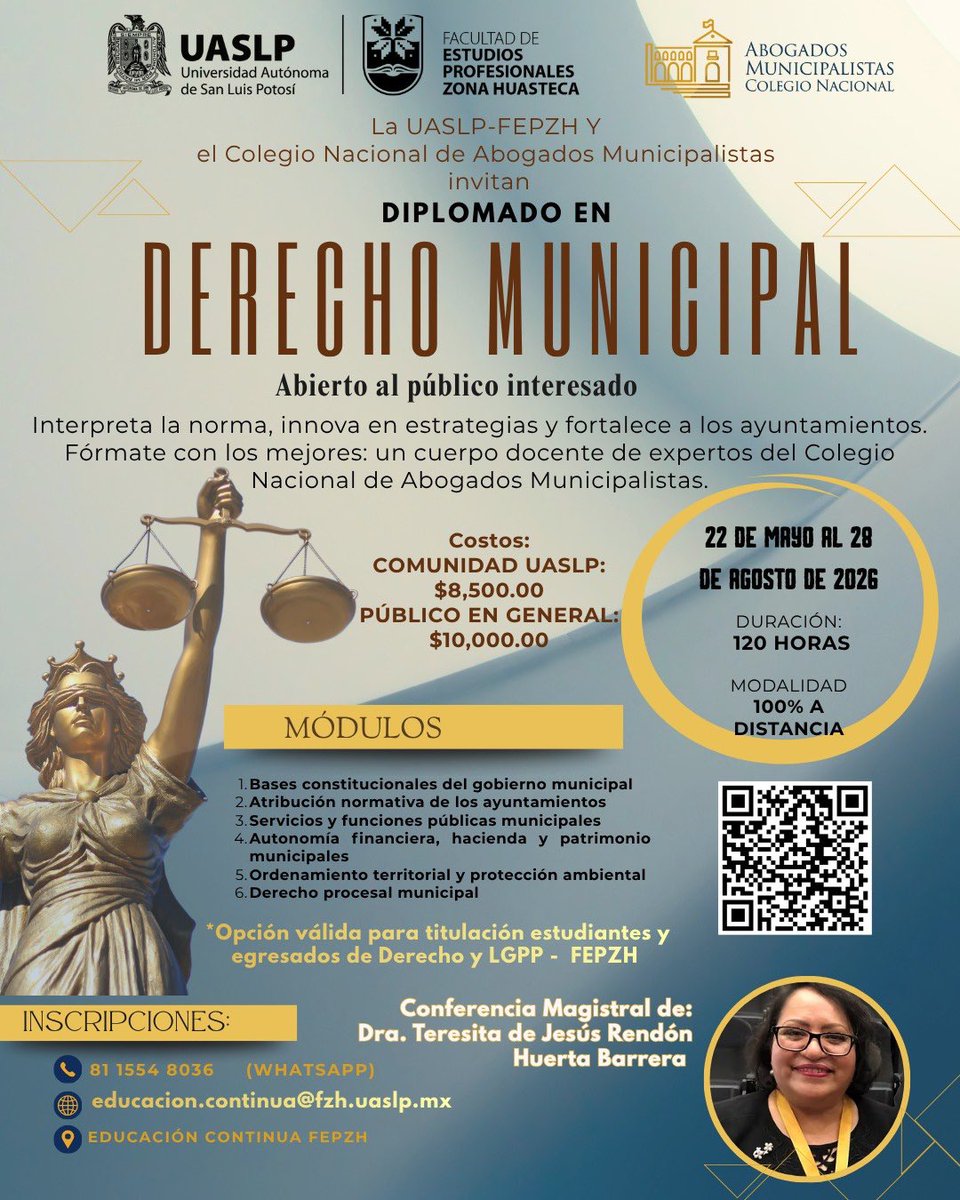 UASLP
Universidad Autónoma de San Luis Potosí

FACULTAD DE
ESTUDIOS PROFESIONALES
ZONA HUASTECA

ABOGADOS
MUNICIPALISTAS
COLEGIO NACIONAL

La UASLP-FEPZH Y
el Colegio Nacional de Abogados Municipalistas
invitan

DIPLOMADO EN

DERECHO MUNICIPAL

Abierto al público interesado

Interpreta la norma, innova en estrategias y fortalece a los ayuntamientos. Fórmate con los mejores: un cuerpo docente de expertos del Colegio Nacional de Abogados Municipalistas.

Costos:
COMUNIDAD UASLP:
$8,500.00
PÚBLICO EN GENERAL:
$10,000.00

22 DE MAYO AL 28 DE AGOSTO DE 2026

DURACIÓN:
120 HORAS

MODALIDAD
100% A DISTANCIA

MÓDULOS

1. Bases constitucionales del gobierno municipal
2. Atribución normativa de los ayuntamientos
3. Servicios y funciones públicas municipales
4. Autonomía financiera, hacienda y patrimonio municipales
5. Ordenamiento territorial y protección ambiental
6. Derecho procesal municipal

*Opción válida para titulación estudiantes y egresados de Derecho y LGPP - FEPZH

INSCRIPCIONES:

81 1554 8036 (WHATSAPP)
educacion.continua@fzh.uaslp.mx
EDUCACIÓN CONTINUA FEPZH

Conferencia Magistral de:
Dra. Teresita de Jesús Rendón Huerta Barrera